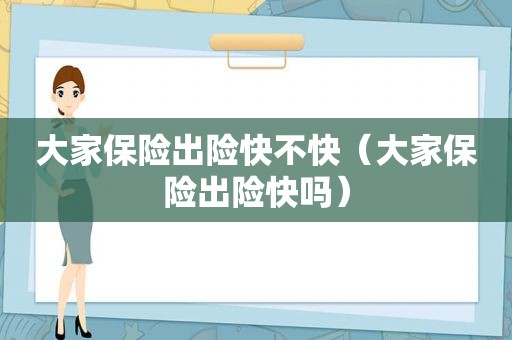 大家保险出险快不快（大家保险出险快吗）